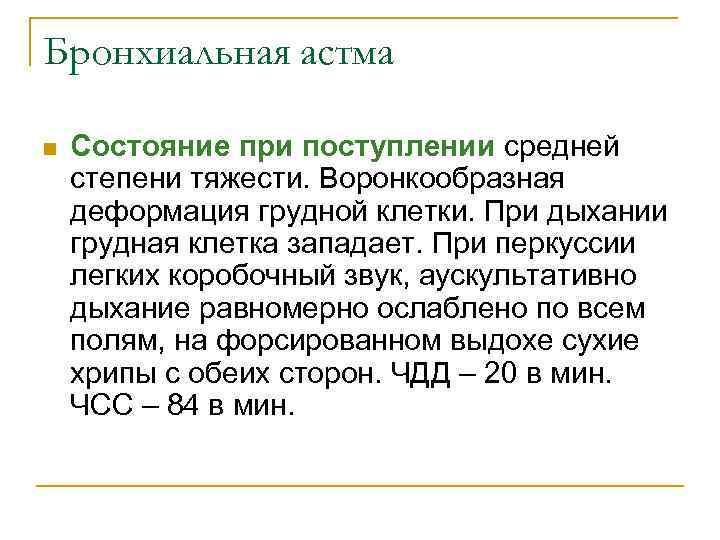 Бронхиальная астма

Состояние при поступлении средней степени тяжести. Воронкообразная деформация грудной клетки. При дыхании грудная клетка западает. При перкуссии легких коробочный звук, аускультативно дыхание равномерно ослаблено по всем полям, на форсированном выдохе сухие хрипы с обеих сторон. ЧДД – 20 в мин. ЧСС – 84 в мин.